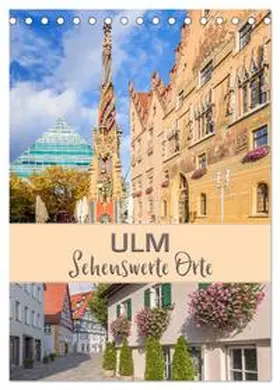 ULM
Sehenswerte Orte